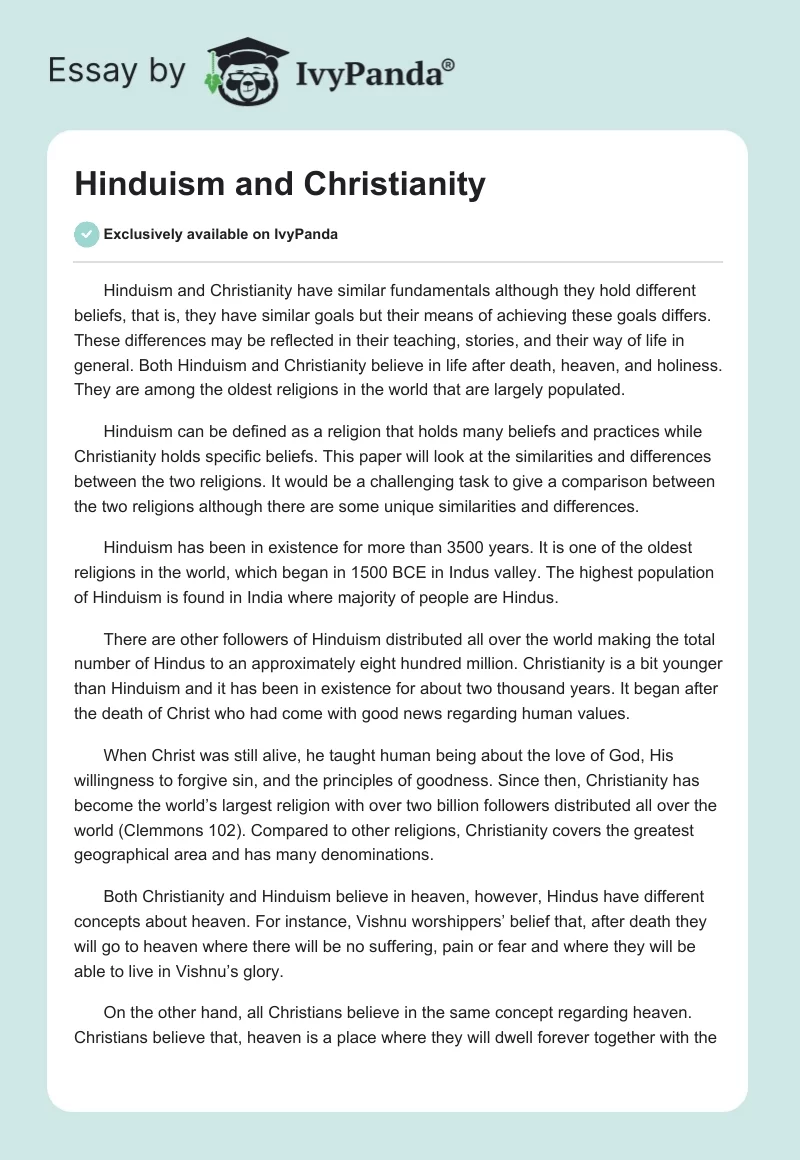 Essay by IvyPanda®

Hinduism and Christianity

Exclusively available on IvyPanda

Hinduism and Christianity have similar fundamentals although they hold different beliefs, that is, they have similar goals but their means of achieving these goals differs. These differences may be reflected in their teaching, stories, and their way of life in general. Both Hinduism and Christianity believe in life after death, heaven, and holiness. They are among the oldest religions in the world that are largely populated.

Hinduism can be defined as a religion that holds many beliefs and practices while Christianity holds specific beliefs. This paper will look at the similarities and differences between the two religions. It would be a challenging task to give a comparison between the two religions although there are some unique similarities and differences.

Hinduism has been in existence for more than 3500 years. It is one of the oldest religions in the world, which began in 1500 BCE in Indus valley. The highest population of Hinduism is found in India where majority of people are Hindus.

There are other followers of Hinduism distributed all over the world making the total number of Hindus to an approximately eight hundred million. Christianity is a bit younger than Hinduism and it has been in existence for about two thousand years. It began after the death of Christ who had come with good news regarding human values.

When Christ was still alive, he taught human being about the love of God, His willingness to forgive sin, and the principles of goodness. Since then, Christianity has become the world's largest religion with over two billion followers distributed all over the world (Clemmons 102). Compared to other religions, Christianity covers the greatest geographical area and has many denominations.

Both Christianity and Hinduism believe in heaven, however, Hindus have different concepts about heaven. For instance, Vishnu worshippers' belief that, after death they will go to heaven where there will be no suffering, pain or fear and where they will be able to live in Vishnu's glory.

On the other hand, all Christians believe in the same concept regarding heaven. Christians believe that, heaven is a place where they will dwell forever together with the